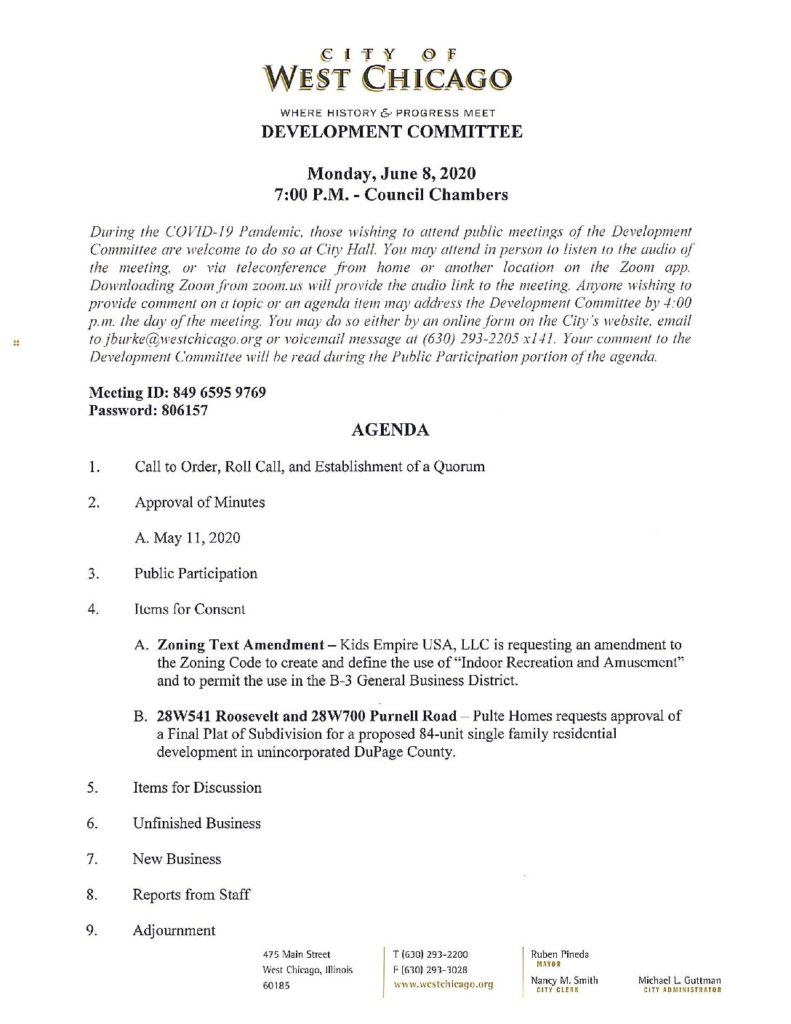 CITY OF
WEST CHICAGO
WHERE HISTORY & PROGRESS MEET
DEVELOPMENT COMMITTEE

Monday, June 8, 2020
7:00 P.M. - Council Chambers

During the COVID-19 Pandemic, those wishing to attend public meetings of the Development Committee are welcome to do so at City Hall. You may attend in person to listen to the audio of the meeting, or via teleconference from home or another location on the Zoom app. Downloading Zoom from zoom.us will provide the audio link to the meeting. Anyone wishing to provide comment on a topic or an agenda item may address the Development Committee by 4:00 p.m. the day of the meeting. You may do so either by an online form on the City's website, email to jburke@westchicago.org or voicemail message at (630) 293-2205 x141. Your comment to the Development Committee will be read during the Public Participation portion of the agenda.

Meeting ID: 849 6595 9769
Password: 806157

AGENDA

1. Call to Order, Roll Call, and Establishment of a Quorum

2. Approval of Minutes

A. May 11, 2020

3. Public Participation

4. Items for Consent

A. Zoning Text Amendment – Kids Empire USA, LLC is requesting an amendment to the Zoning Code to create and define the use of "Indoor Recreation and Amusement" and to permit the use in the B-3 General Business District.

B. 28W541 Roosevelt and 28W700 Purnell Road – Pulte Homes requests approval of a Final Plat of Subdivision for a proposed 84-unit single family residential development in unincorporated DuPage County.

5. Items for Discussion

6. Unfinished Business

7. New Business

8. Reports from Staff

9. Adjournment

475 Main Street
West Chicago, Illinois
60185

T (630) 293-2200
F (630) 293-3028
www.westchicago.org

Ruben Pineda
MAYOR
Nancy M. Smith
CITY CLERK

Michael L. Guttman
CITY ADMINISTRATOR